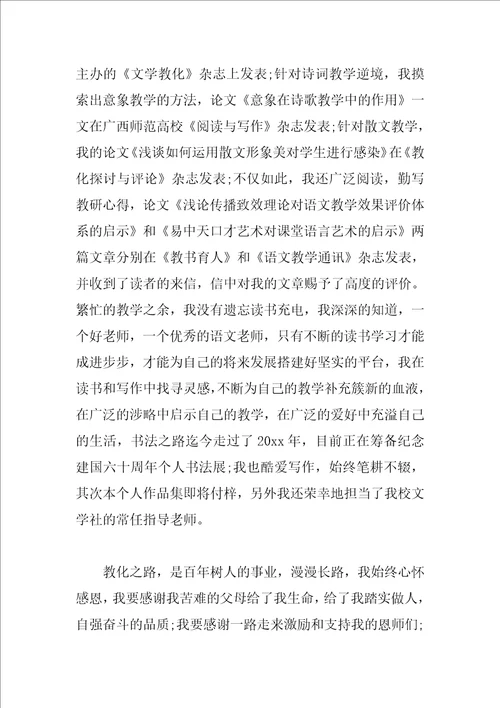 主办的《文学教化》杂志上发表;针对诗词教学逆境，我摸索出意象教学的方法，论文《意象在诗歌教学中的作用》一文在广西师范高校《阅读与写作》杂志发表;针对散文教学，我的论文《浅谈如何运用散文形象美对学生进行感染》在《教化探讨与评论》杂志发表;不仅如此，我还广泛阅读，勤写教研心得，论文《浅论传播致效理论对语文教学效果评价体系的启示》和《易中天口才艺术对课堂语言艺术的启示》两篇文章分别在《教书育人》和《语文教学通讯》杂志发表，并收到了读者的来信，信中对我的文章赐予了高度的评价。繁忙的教学之余，我没有遗忘读书充电，我深深的知道，一个好老师，一个优秀的语文老师，只有不断的读书学习才能成进步步，才能为自己的将来发展搭建好坚实的平台，我在读书和写作中找寻灵感，不断为自己的教学补充簇新的血液，在广泛的涉略中启示自己的教学，在广泛的爱好中充溢自己的生活，书法之路迄今走过了20xx年，目前正在筹备纪念建国六十周年个人书法展;我也酷爱写作，始终笔耕不辍，其次本个人作品集即将付梓，另外我还荣幸地担当了我校文学社的常任指导老师。

教化之路，是百年树人的事业，漫漫长路，我始终心怀感恩，我要感谢我苦难的父母给了我生命，给了我踏实做人，自强奋斗的品质;我要感谢一路走来激励和支持我的恩师们;